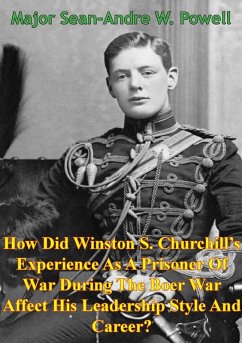 Major Sean-Andre W. Powell

How Did Winston S. Churchill's Experience As A Prisoner Of War During The Boer War Affect His Leadership Style And Career?